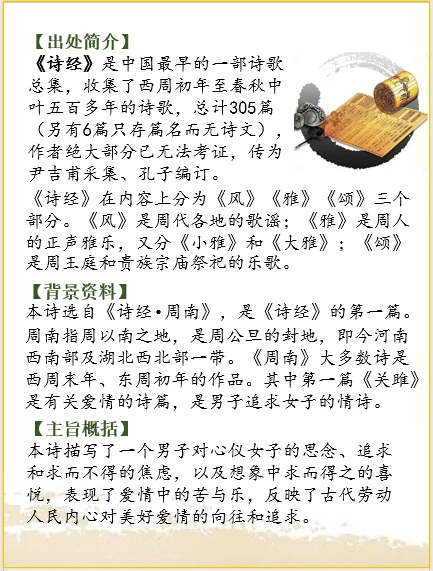 【出处简介】
《诗经》是中国最早的一部诗歌总集，收集了西周初年至春秋中叶五百多年的诗歌，总计305篇（另有6篇只存篇名而无诗文），作者绝大部分已无法考证，传为尹吉甫采集、孔子编订。

《诗经》在内容上分为《风》《雅》《颂》三个部分。《风》是周代各地的歌谣；《雅》是周人的正声雅乐，又分《小雅》和《大雅》；《颂》是周王庭和贵族宗庙祭祀的乐歌。

【背景资料】
本诗选自《诗经•周南》，是《诗经》的第一篇。周南指周以南之地，是周公旦的封地，即今河南西南部及湖北西北部一带。《周南》大多数诗是西周末年、东周初年的作品。其中第一篇《关雎》是有关爱情的诗篇，是男子追求女子的情诗。

【主旨概括】
本诗描写了一个男子对心仪女子的思念、追求和求而不得的焦虑，以及想象中求而得之的喜悦，表现了爱情中的苦与乐，反映了古代劳动人民内心对美好爱情的向往和追求。